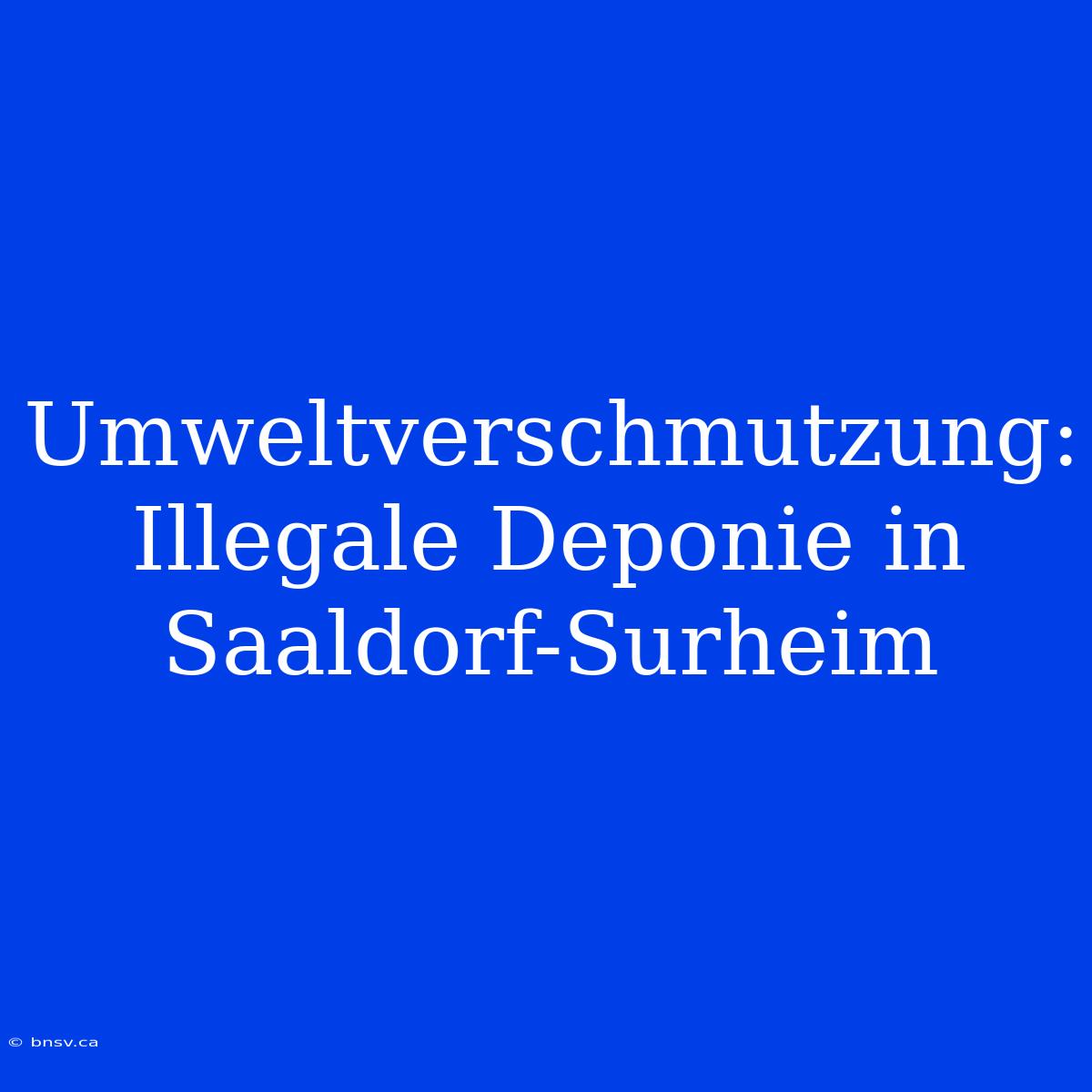 Umweltverschmutzung: Illegale Deponie in Saaldorf-Surheim

© bnsv.ca